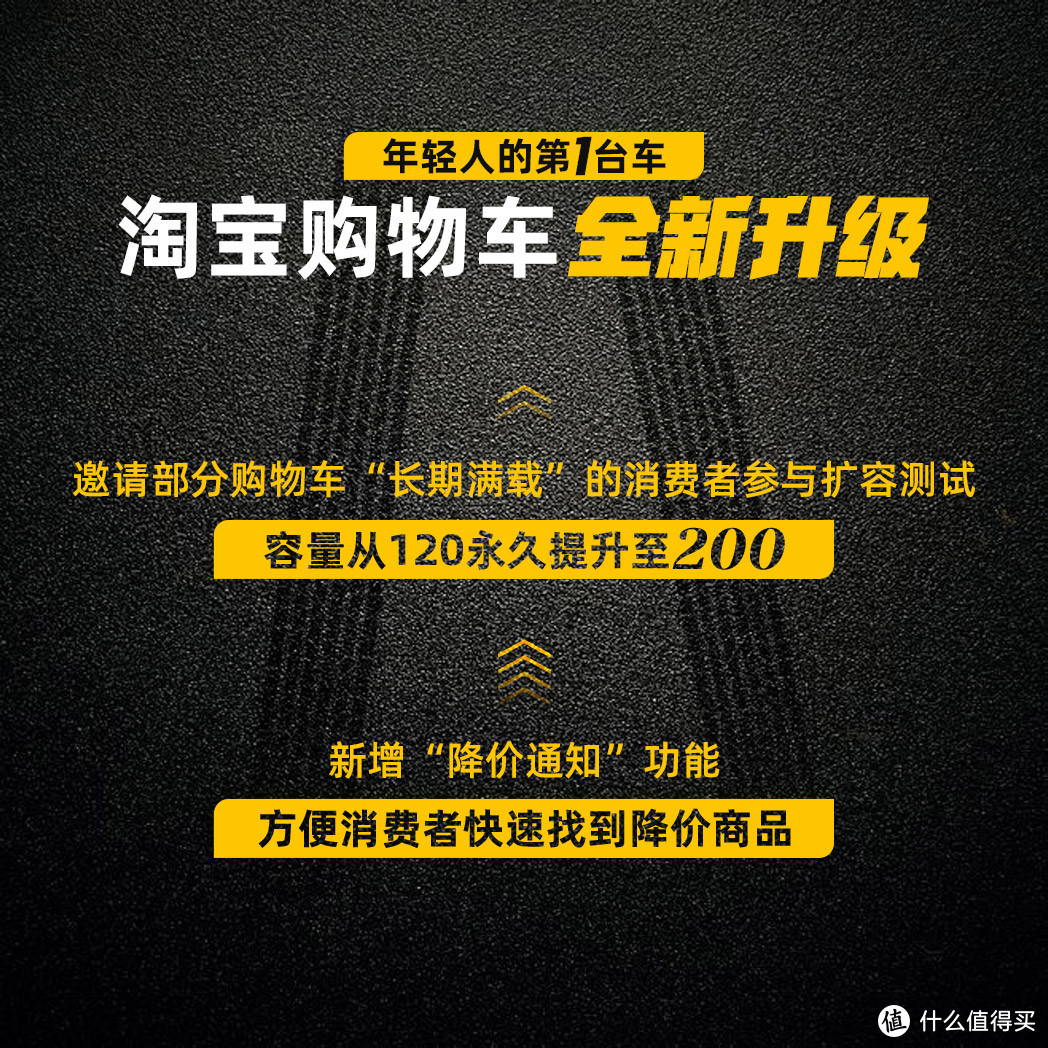 年轻人的第1台车
淘宝购物车全新升级

邀请部分购物车“长期满载”的消费者参与扩容测试
容量从120永久提升至200

新增“降价通知”功能
方便消费者快速找到降价商品

值 什么值得买